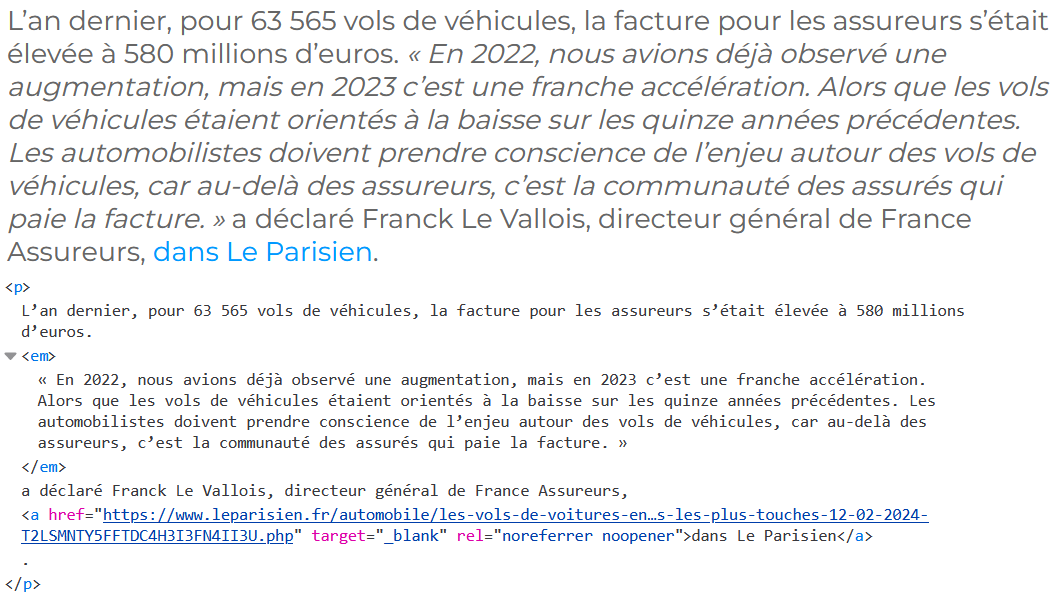 L’an dernier, pour 63 565 vols de véhicules, la facture pour les assureurs s’était élevée à 580 millions d’euros. « En 2022, nous avions déjà observé une augmentation, mais en 2023 c’est une franche accélération. Alors que les vols de véhicules étaient orientés à la baisse sur les quinze années précédentes. Les automobilistes doivent prendre conscience de l’enjeu autour des vols de véhicules, car au-delà des assureurs, c’est la communauté des assurés qui paie la facture. » a déclaré Franck Le Vallois, directeur général de France Assureurs, dans Le Parisien.

<p>
L’an dernier, pour 63 565 vols de véhicules, la facture pour les assureurs s’était élevée à 580 millions d’euros.
<em>
« En 2022, nous avions déjà observé une augmentation, mais en 2023 c’est une franche accélération. Alors que les vols de véhicules étaient orientés à la baisse sur les quinze années précédentes. Les automobilistes doivent prendre conscience de l’enjeu autour des vols de véhicules, car au-delà des assureurs, c’est la communauté des assurés qui paie la facture. »
</em>
a déclaré Franck Le Vallois, directeur général de France Assureurs,
<a href="https://www.leparisien.fr/automobile/les-vols-de-voitures-en…s-les-plus-touches-12-02-2024-T2LSMNTY5FFTDC4H3I3FN4II3U.php" target="_blank" rel="noreferrer noopener">dans Le Parisien</a>
.
</p>